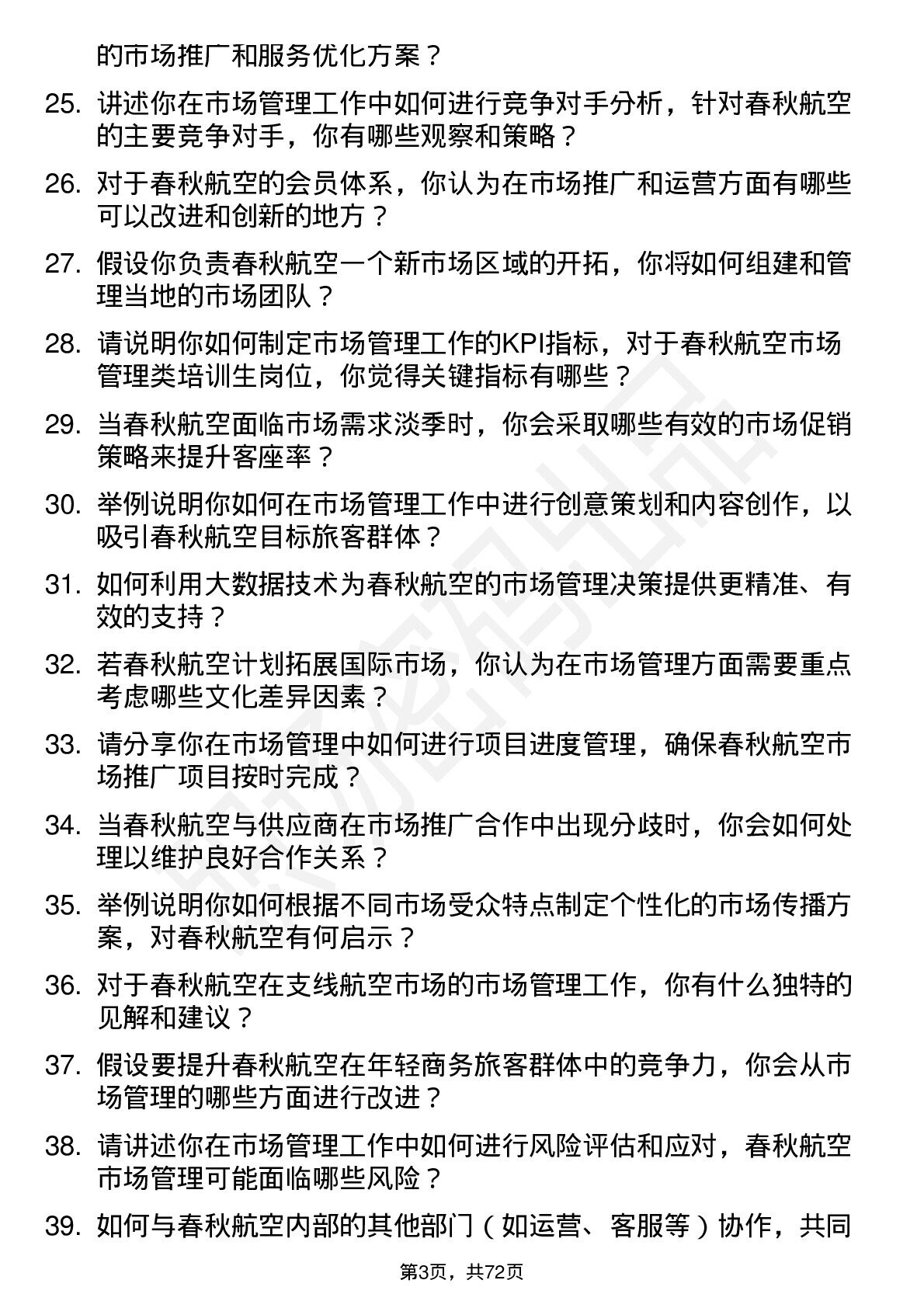 的市场推广和服务优化方案？

25. 讲述你在市场管理工作中如何进行竞争对手分析，针对春秋航空的主要竞争对手，你有哪些观察和策略？

26. 对于春秋航空的会员体系，你认为在市场推广和运营方面有哪些可以改进和创新的地方？

27. 假设你负责春秋航空一个新市场区域的开拓，你将如何组建和管理当地的市场团队？

28. 请说明你如何制定市场管理工作的KPI指标，对于春秋航空市场管理类培训生岗位，你觉得关键指标有哪些？

29. 当春秋航空面临市场需求淡季时，你会采取哪些有效的市场促销策略来提升客座率？

30. 举例说明你如何在市场管理工作中进行创意策划和内容创作，以吸引春秋航空目标旅客群体？

31. 如何利用大数据技术为春秋航空的市场管理决策提供更精准、有效的支持？

32. 若春秋航空计划拓展国际市场，你认为在市场管理方面需要重点考虑哪些文化差异因素？

33. 请分享你在市场管理中如何进行项目进度管理，确保春秋航空市场推广项目按时完成？

34. 当春秋航空与供应商在市场推广合作中出现分歧时，你会如何处理以维护良好合作关系？

35. 举例说明你如何根据不同市场受众特点制定个性化的市场传播方案，对春秋航空有何启示？

36. 对于春秋航空在支线航空市场的市场管理工作，你有什么独特的见解和建议？

37. 假设要提升春秋航空在年轻商务旅客群体中的竞争力，你会从市场管理的哪些方面进行改进？

38. 请讲述你在市场管理工作中如何进行风险评估和应对，春秋航空市场管理可能面临哪些风险？

39. 如何与春秋航空内部的其他部门（如运营、客服等）协作，共同

第3页，共72页